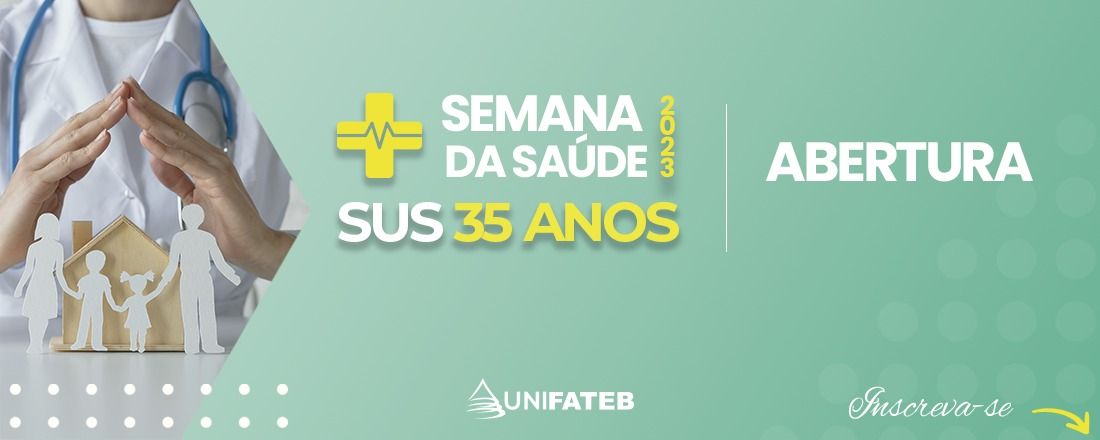 SEMANA DA SAÚDE 2023
SUS 35 ANOS

ABERTURA

UNIFATEB

Inscreva-se